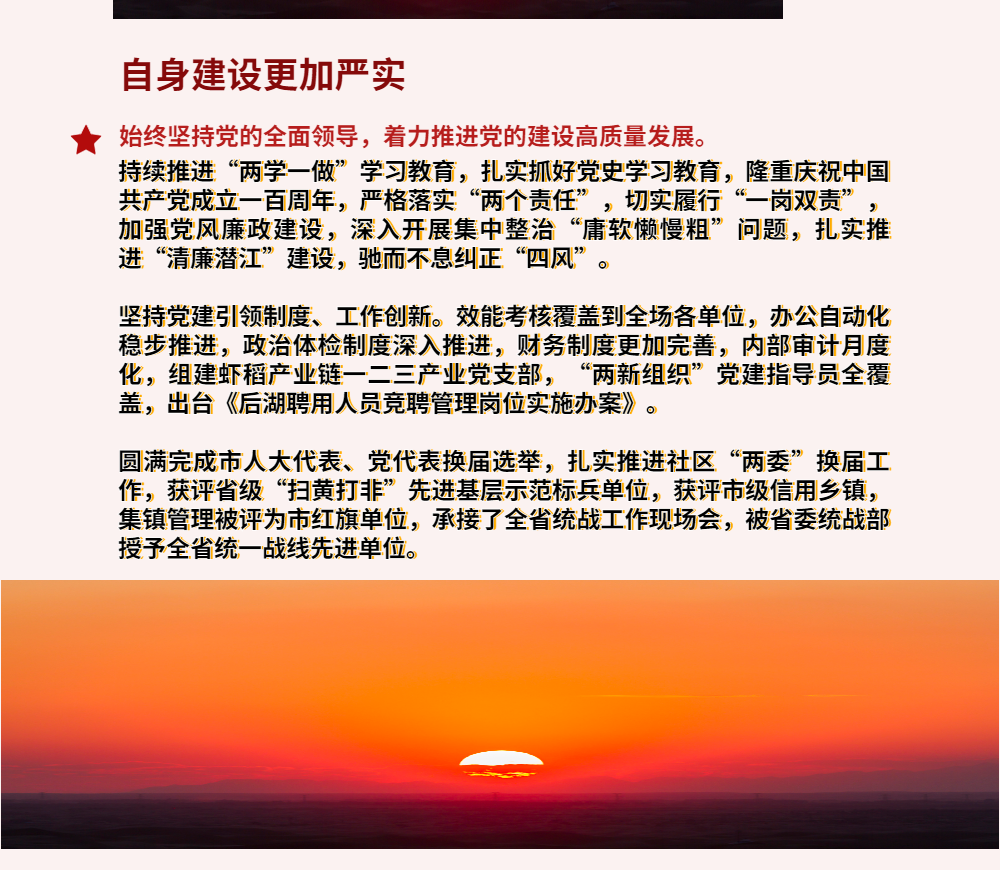 自身建设更加严实

始终坚持党的全面领导，着力推进党的建设高质量发展。
持续推进“两学一做”学习教育，扎实抓好党史学习教育，隆重庆祝中国共产党成立一百周年，严格落实“两个责任”，切实履行“一岗双责”，加强党风廉政建设，深入开展集中整治“庸软懒慢粗”问题，扎实推进“清廉潜江”建设，驰而不息纠正“四风”。

坚持党建引领制度、工作创新。效能考核覆盖到全场各单位，办公自动化稳步推进，政治体检制度深入推进，财务制度更加完善，内部审计月度化，组建虾稻产业链一二三产业党支部，“两新组织”党建指导员全覆盖，出台《后湖聘用人员竞聘管理岗位实施办案》。

圆满完成市人大代表、党代表换届选举，扎实推进社区“两委”换届工作，获评省级“扫黄打非”先进基层示范标兵单位，获评市级信用乡镇，集镇管理被评为市红旗单位，承接了全省统战工作现场会，被省委统战部授予全省统一战线先进单位。